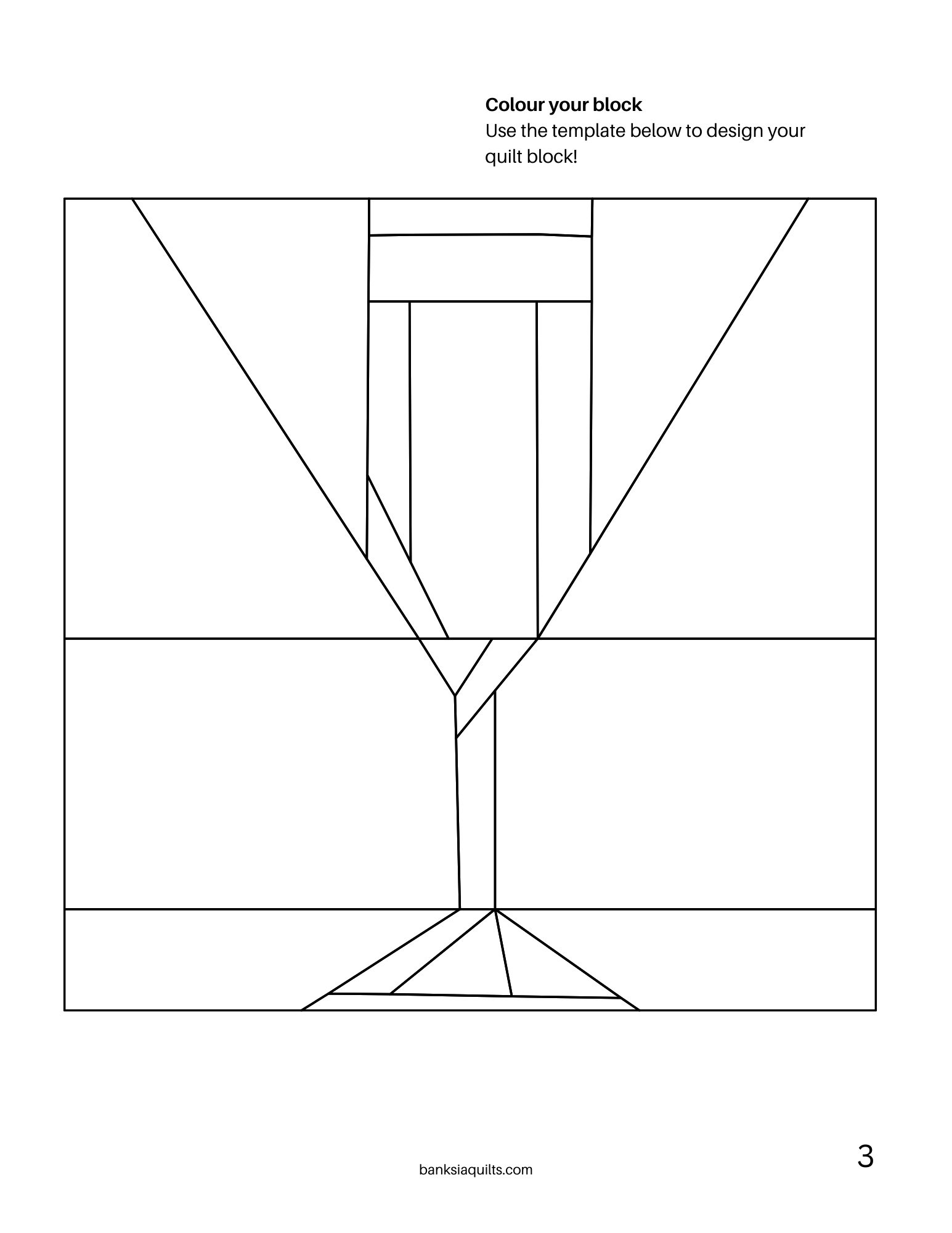 Colour your block
Use the template below to design your quilt block!

banksiaquilts.com

3